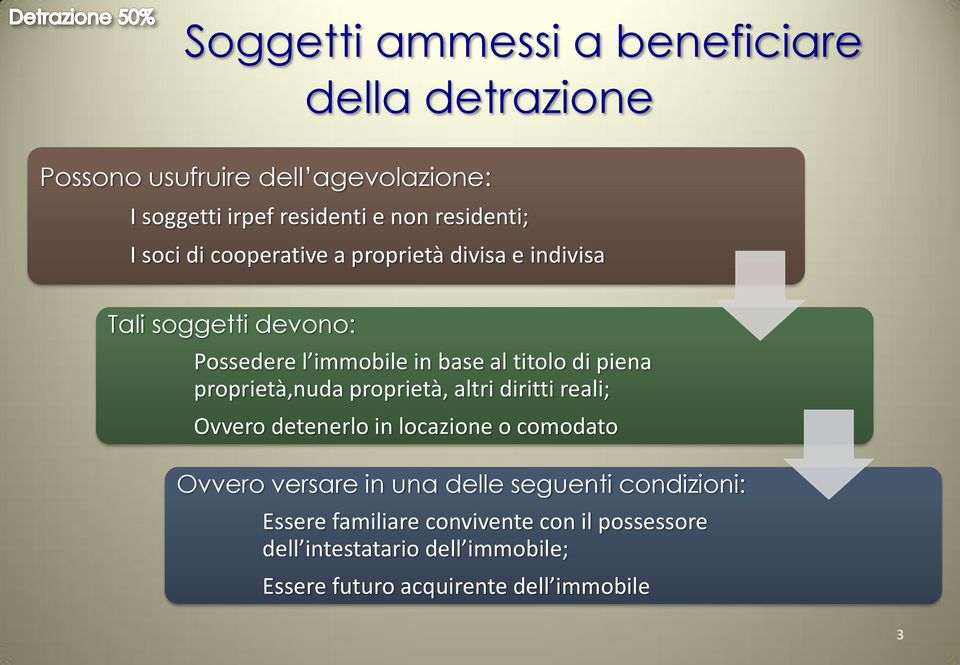 Detrazione 50%

Soggetti ammessi a beneficiare della detrazione

Possono usufruire dell'agevolazione:

I soggetti irpef residenti e non residenti;

I soci di cooperative a proprietà divisa e indivisa

Tali soggetti devono:

Possedere l'immobile in base al titolo di piena proprietà,nuda proprietà, altri diritti reali;

Ovvero detenerlo in locazione o comodato

Ovvero versare in una delle seguenti condizioni:

Essere familiare convivente con il possessore dell'intestatario dell'immobile;

Essere futuro acquirente dell'immobile

3